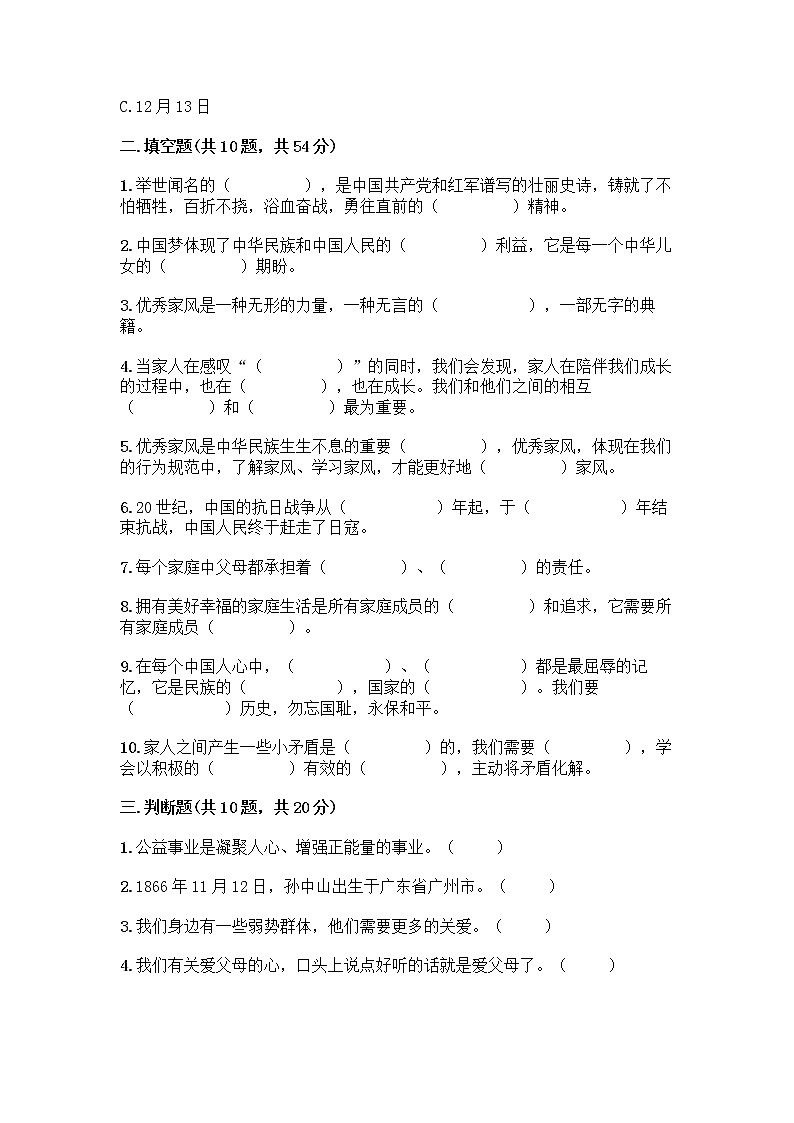 C.12月13日

二.填空题(共10题，共54分)

1.举世闻名的（　　　　），是中国共产党和红军谱写的壮丽史诗，铸就了不怕牺牲，百折不挠，浴血奋战，勇往直前的（　　　　）精神。

2.中国梦体现了中华民族和中国人民的（　　　　）利益，它是每一个中华儿女的（　　　　）期盼。

3.优秀家风是一种无形的力量，一种无言的（　　　　　），一部无字的典籍。

4.当家人在感叹“（　　　　）”的同时，我们会发现，家人在陪伴我们成长的过程中，也在（　　　　），也在成长。我们和他们之间的相互（　　　　）和（　　　　）最为重要。

5.优秀家风是中华民族生生不息的重要（　　　　），优秀家风，体现在我们的行为规范中，了解家风、学习家风，才能更好地（　　　　）家风。

6.20世纪，中国的抗日战争从（　　　　　）年起，于（　　　　　）年结束抗战，中国人民终于赶走了日寇。

7.每个家庭中父母都承担着（　　　　）、（　　　　）的责任。

8.拥有美好幸福的家庭生活是所有家庭成员的（　　　　）和追求，它需要所有家庭成员（　　　　）。

9.在每个中国人心中，（　　　　　）、（　　　　　）都是最屈辱的记忆，它是民族的（　　　　　），国家的（　　　　　）。我们要（　　　　　）历史，勿忘国耻，永保和平。

10.家人之间产生一些小矛盾是（　　　　）的，我们需要（　　　　），学会以积极的（　　　　）有效的（　　　　），主动将矛盾化解。

三.判断题(共10题，共20分)

1.公益事业是凝聚人心、增强正能量的事业。（　　）

2.1866年11月12日，孙中山出生于广东省广州市。（　　）

3.我们身边有一些弱势群体，他们需要更多的关爱。（　　）

4.我们有关爱父母的心，口头上说点好听的话就是爱父母了。（　　）